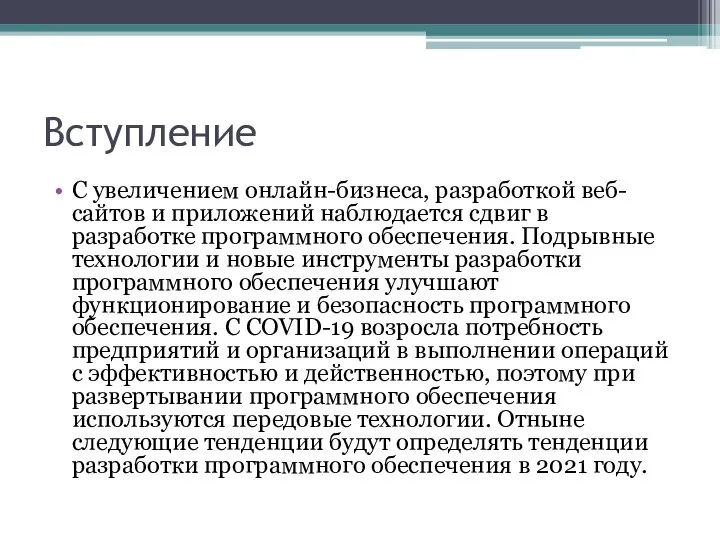 Вступление

• С увеличением онлайн-бизнеса, разработкой веб-сайтов и приложений наблюдается сдвиг в разработке программного обеспечения. Подрывные технологии и новые инструменты разработки программного обеспечения улучшают функционирование и безопасность программного обеспечения. С COVID-19 возросла потребность предприятий и организаций в выполнении операций с эффективностью и действенностью, поэтому при развертывании программного обеспечения используются передовые технологии. Отныне следующие тенденции будут определять тенденции разработки программного обеспечения в 2021 году.